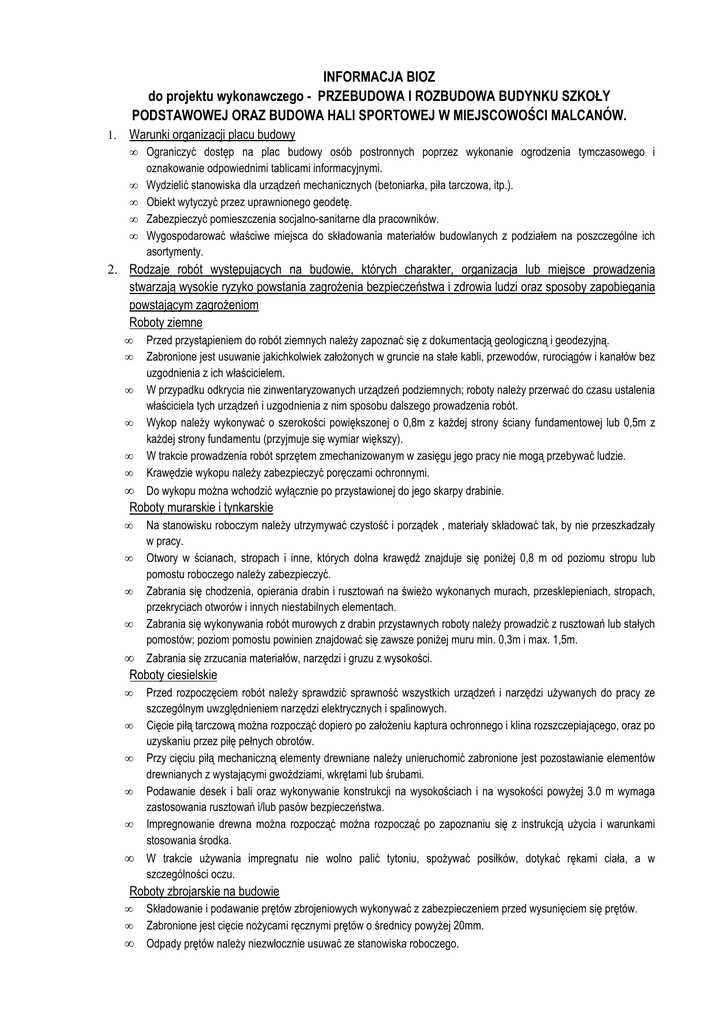 INFORMACJA BIOZ
do projektu wykonawczego - PRZEBUDOWA I ROZBUDOWA BUDYNKU SZKOŁY PODSTAWOWEJ ORAZ BUDOWA HALI SPORTOWEJ W MIEJSCOWOŚCI MALCANÓW.

1. Warunki organizacji placu budowy
∞ Ograniczyć dostęp na plac budowy osób postronnych poprzez wykonanie ogrodzenia tymczasowego i oznakowanie odpowiednimi tablicami informacyjnymi.
∞ Wydzielić stanowiska dla urządzeń mechanicznych (betoniarka, piła tarczowa, itp.).
∞ Obiekt wytyczyć przez uprawnionego geodetę.
∞ Zabezpieczyć pomieszczenia socjalno-sanitarne dla pracowników.
∞ Wygospodarować właściwe miejsca do składowania materiałów budowlanych z podziałem na poszczególne ich asortymenty.

2. Rodzaje robót występujących na budowie, których charakter, organizacja lub miejsce prowadzenia stwarzają wysokie ryzyko powstania zagrożenia bezpieczeństwa i zdrowia ludzi oraz sposoby zapobiegania powstającym zagrożeniom
Roboty ziemne
∞ Przed przystąpieniem do robót ziemnych należy zapoznać się z dokumentacją geologiczną i geodezyjną.
∞ Zabronione jest usuwanie jakichkolwiek założonych w gruncie na stałe kabli, przewodów, rurociągów i kanałów bez uzgodnienia z ich właścicielem.
∞ W przypadku odkrycia nie zinwentaryzowanych urządzeń podziemnych; roboty należy przerwać do czasu ustalenia właściciela tych urządzeń i uzgodnienia z nim sposobu dalszego prowadzenia robót.
∞ Wykop należy wykonywać o szerokości powiększonej o 0,8m z każdej strony ściany fundamentowej lub 0,5m z każdej strony fundamentu (przyjmuje się wymiar większy).
∞ W trakcie prowadzenia robót sprzętem zmechanizowanym w zasięgu jego pracy nie mogą przebywać ludzie.
∞ Krawędzie wykopu należy zabezpieczyć poręczami ochronnymi.
∞ Do wykopu można wchodzić wyłącznie po przystawionej do jego skarpy drabinie.
Roboty murarskie i tynkarskie
∞ Na stanowisku roboczym należy utrzymywać czystość i porządek , materiały składować tak, by nie przeszkadzały w pracy.
∞ Otwory w ścianach, stropach i inne, których dolna krawędź znajduje się poniżej 0,8 m od poziomu stropu lub pomostu roboczego należy zabezpieczyć.
∞ Zabrania się chodzenia, opierania drabin i rusztowań na świeżo wykonanych murach, przesklepieniach, stropach, przekryciach otworów i innych niestabilnych elementach.
∞ Zabrania się wykonywania robót murowych z drabin przystawnych roboty należy prowadzić z rusztowań lub stałych pomostów; poziom pomostu powinien znajdować się zawsze poniżej muru min. 0,3m i max. 1,5m.
∞ Zabrania się zrzucania materiałów, narzędzi i gruzu z wysokości.
Roboty ciesielskie
∞ Przed rozpoczęciem robót należy sprawdzić sprawność wszystkich urządzeń i narzędzi używanych do pracy ze szczególnym uwzględnieniem narzędzi elektrycznych i spalinowych.
∞ Cięcie piłą tarczową można rozpocząć dopiero po założeniu kaptura ochronnego i klina rozszczepiającego, oraz po uzyskaniu przez piłę pełnych obrotów.
∞ Przy cięciu piłą mechaniczną elementy drewniane należy unieruchomić zabronione jest pozostawianie elementów drewnianych z wystającymi gwoździami, wkrętami lub śrubami.
∞ Podawanie desek i bali oraz wykonywanie konstrukcji na wysokościach i na wysokości powyżej 3.0 m wymaga zastosowania rusztowań i/lub pasów bezpieczeństwa.
∞ Impregnowanie drewna można rozpocząć można rozpocząć po zapoznaniu się z instrukcją użycia i warunkami stosowania środka.
∞ W trakcie używania impregnatu nie wolno palić tytoniu, spożywać posiłków, dotykać rękami ciała, a w szczególności oczu.
Roboty zbrojarskie na budowie
∞ Składowanie i podawanie prętów zbrojeniowych wykonywać z zabezpieczeniem przed wysunięciem się prętów.
∞ Zabronione jest cięcie nożycami ręcznymi prętów o średnicy powyżej 20mm.
∞ Odpady prętów należy niezwłocznie usuwać ze stanowiska roboczego.